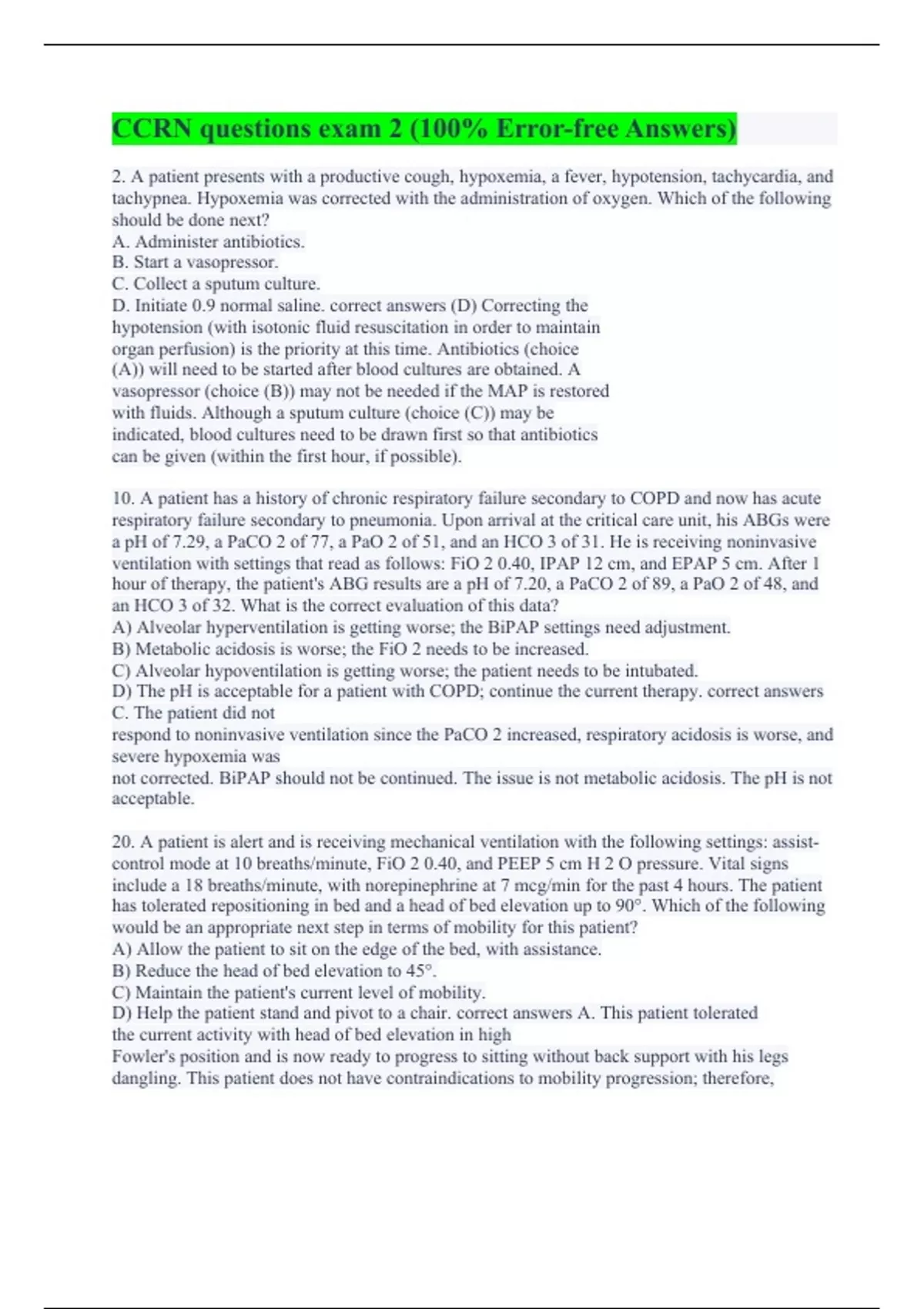 CCRN questions exam 2 (100% Error-free Answers)

2. A patient presents with a productive cough, hypoxemia, a fever, hypotension, tachycardia, and tachypnea. Hypoxemia was corrected with the administration of oxygen. Which of the following should be done next?
A. Administer antibiotics.
B. Start a vasopressor.
C. Collect a sputum culture.
D. Initiate 0.9 normal saline. correct answers (D) Correcting the hypotension (with isotonic fluid resuscitation in order to maintain organ perfusion) is the priority at this time. Antibiotics (choice (A)) will need to be started after blood cultures are obtained. A vasopressor (choice (B)) may not be needed if the MAP is restored with fluids. Although a sputum culture (choice (C)) may be indicated, blood cultures need to be drawn first so that antibiotics can be given (within the first hour, if possible).

10. A patient has a history of chronic respiratory failure secondary to COPD and now has acute respiratory failure secondary to pneumonia. Upon arrival at the critical care unit, his ABGs were a pH of 7.29, a PaCO 2 of 77, a PaO 2 of 51, and an HCO 3 of 31. He is receiving noninvasive ventilation with settings that read as follows: FiO 2 0.40, IPAP 12 cm, and EPAP 5 cm. After 1 hour of therapy, the patient's ABG results are a pH of 7.20, a PaCO 2 of 89, a PaO 2 of 48, and an HCO 3 of 32. What is the correct evaluation of this data?
A) Alveolar hyperventilation is getting worse; the BiPAP settings need adjustment.
B) Metabolic acidosis is worse; the FiO 2 needs to be increased.
C) Alveolar hypoventilation is getting worse; the patient needs to be intubated.
D) The pH is acceptable for a patient with COPD; continue the current therapy. correct answers C. The patient did not
respond to noninvasive ventilation since the PaCO 2 increased, respiratory acidosis is worse, and severe hypoxemia was
not corrected. BiPAP should not be continued. The issue is not metabolic acidosis. The pH is not acceptable.

20. A patient is alert and is receiving mechanical ventilation with the following settings: assist-control mode at 10 breaths/minute, FiO 2 0.40, and PEEP 5 cm H 2 O pressure. Vital signs include a 18 breaths/minute, with norepinephrine at 7 mcg/min for the past 4 hours. The patient has tolerated repositioning in bed and a head of bed elevation up to 90°. Which of the following would be an appropriate next step in terms of mobility for this patient?
A) Allow the patient to sit on the edge of the bed, with assistance.
B) Reduce the head of bed elevation to 45°.
C) Maintain the patient's current level of mobility.
D) Help the patient stand and pivot to a chair. correct answers A. This patient tolerated the current activity with head of bed elevation in high
Fowler's position and is now ready to progress to sitting without back support with his legs dangling. This patient does not have contraindications to mobility progression; therefore,